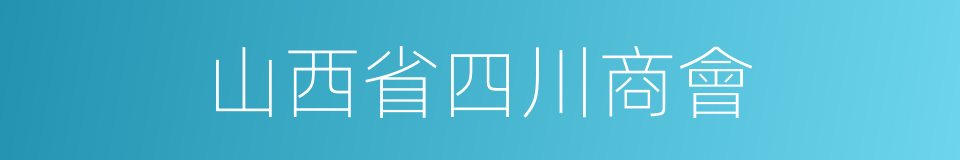 山西省四川商會